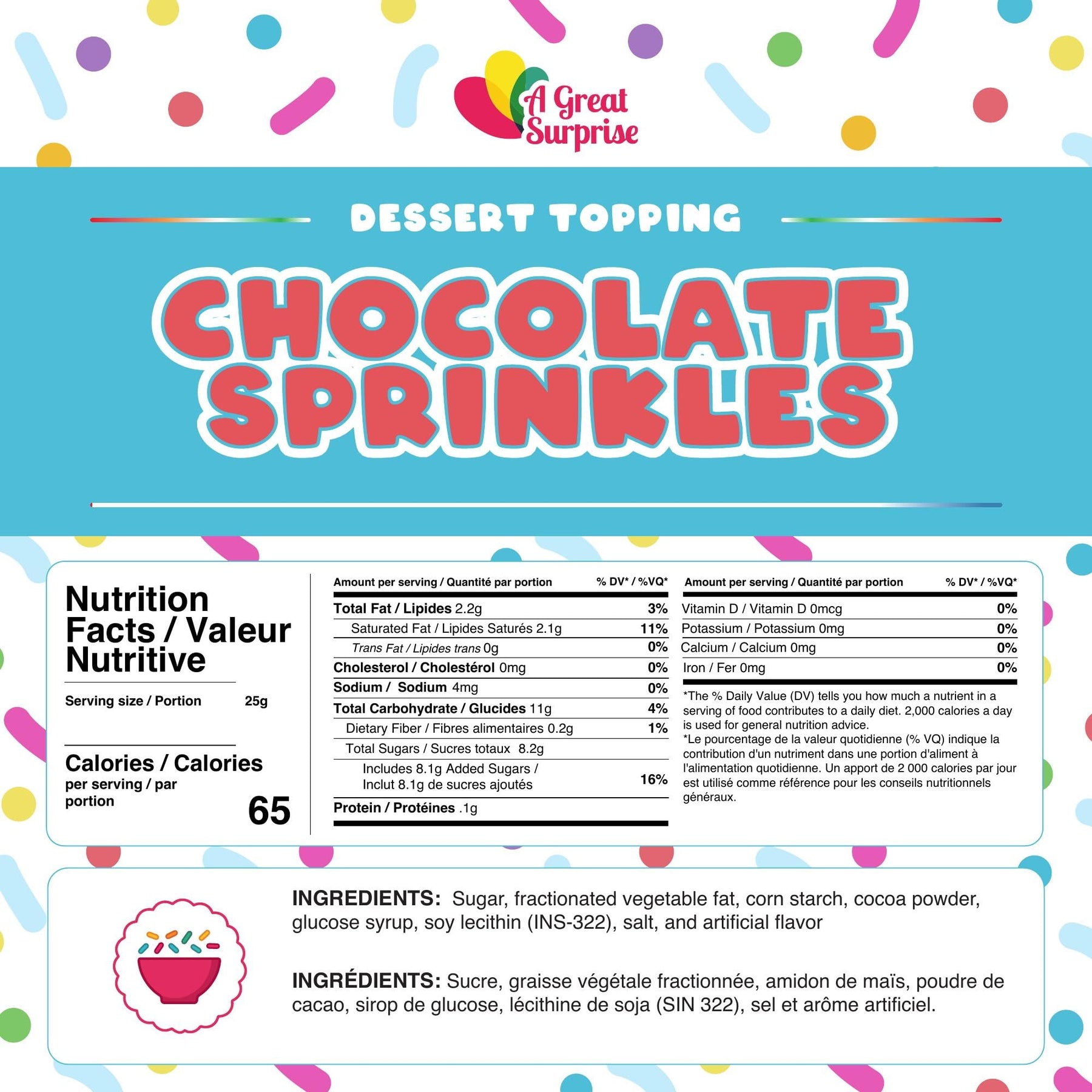 A Great Surprise

DESSERT TOPPING

CHOCOLATE SPRINKLES

Nutrition Facts / Valeur Nutritive

Serving size / Portion 25g

Calories / Calories per serving / par portion 65

| Amount per serving / Quantité par portion | % DV* / %VQ* |
|---|---|
| Total Fat / Lipides 2.2g | 3% |
| Saturated Fat / Lipides Saturés 2.1g | 11% |
| Trans Fat / Lipides trans 0g | 0% |
| Cholesterol / Cholestérol 0mg | 0% |
| Sodium / Sodium 4mg | 0% |
| Total Carbohydrate / Glucides 11g | 4% |
| Dietary Fiber / Fibres alimentaires 0.2g | 1% |
| Total Sugars / Sucres totaux 8.2g | |
| Includes 8.1g Added Sugars / Inclut 8.1g de sucres ajoutés | 16% |
| Protein / Protéines .1g | |

| Amount per serving / Quantité par portion | % DV* / %VQ* |
|---|---|
| Vitamin D / Vitamin D 0mcg | 0% |
| Potassium / Potassium 0mg | 0% |
| Calcium / Calcium 0mg | 0% |
| Iron / Fer 0mg | 0% |

*The % Daily Value (DV) tells you how much a nutrient in a serving of food contributes to a daily diet. 2,000 calories a day is used for general nutrition advice.
*Le pourcentage de la valeur quotidienne (% VQ) indique la contribution d'un nutriment dans une portion d'aliment à l'alimentation quotidienne. Un apport de 2 000 calories par jour est utilisé comme référence pour les conseils nutritionnels généraux.

INGREDIENTS: Sugar, fractionated vegetable fat, corn starch, cocoa powder, glucose syrup, soy lecithin (INS-322), salt, and artificial flavor

INGRÉDIENTS: Sucre, graisse végétale fractionnée, amidon de maïs, poudre de cacao, sirop de glucose, lécithine de soja (SIN 322), sel et arôme artificiel.